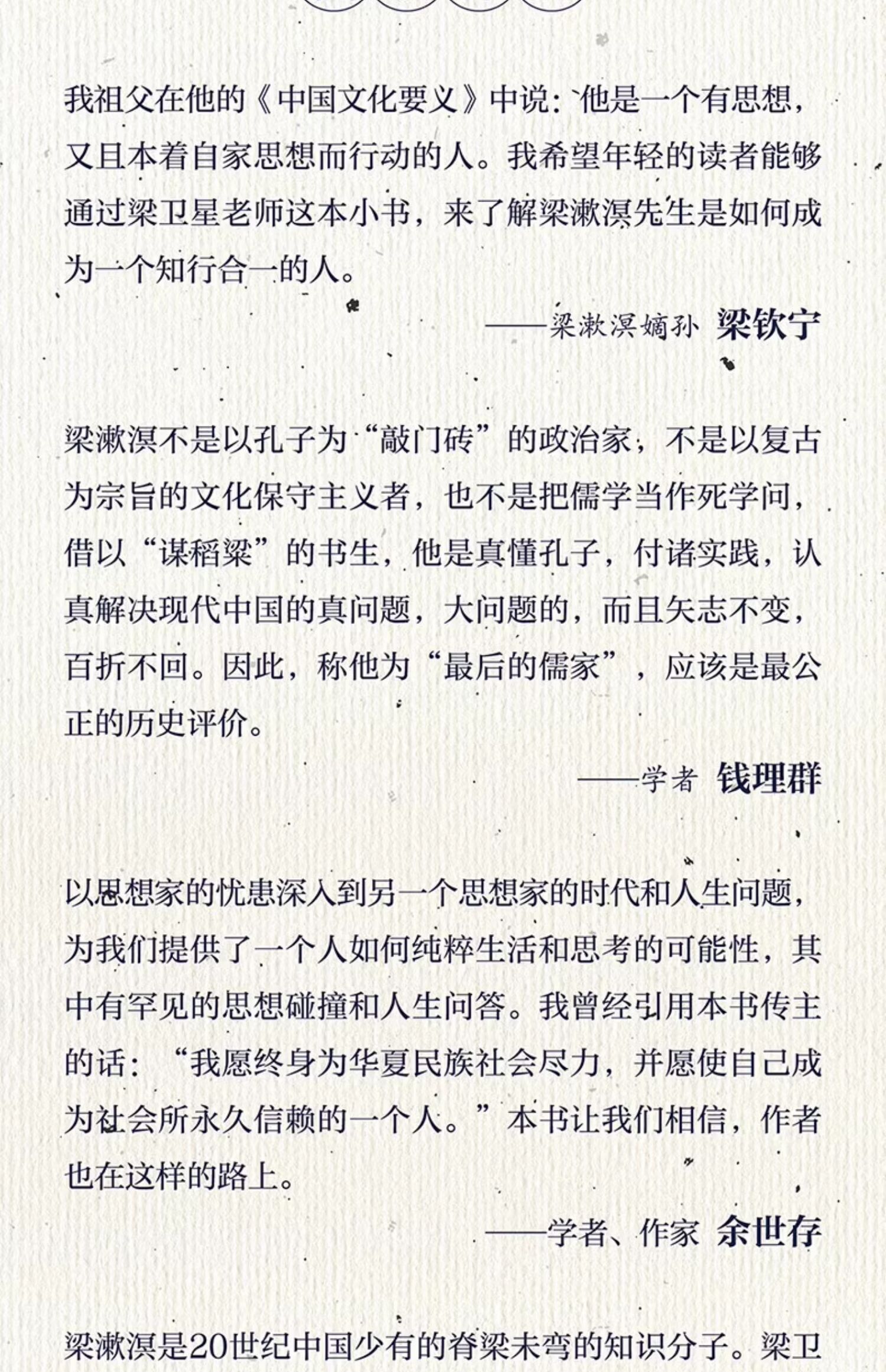 我祖父在他的《中国文化要义》中说：他是一个有思想，又且本着自家思想而行动的人。我希望年轻的读者能够通过梁卫星老师这本小书，来了解梁漱溟先生是如何成为一个知行合一的人。

——梁漱溟嫡孙 梁钦宁

梁漱溟不是以孔子为“敲门砖”的政治家，不是以复古为宗旨的文化保守主义者，也不是把儒学当作死学问，借以“谋稻粱”的书生，他是真懂孔子，付诸实践，认真解决现代中国的真问题，大问题的，而且矢志不变，百折不回。因此，称他为“最后的儒家”，应该是最公正的历史评价。

——学者 钱理群

以思想家的忧患深入到另一个思想家的时代和人生问题，为我们提供了一个人如何纯粹生活和思考的可能性，其中有罕见的思想碰撞和人生问答。我曾经引用本书传主的话：“我愿终身为华夏民族社会尽力，并愿使自己成为社会所永久信赖的一个人。”本书让我们相信，作者也在这样的路上。

——学者、作家 余世存

梁漱溟是20世纪中国少有的脊梁未弯的知识分子。梁卫